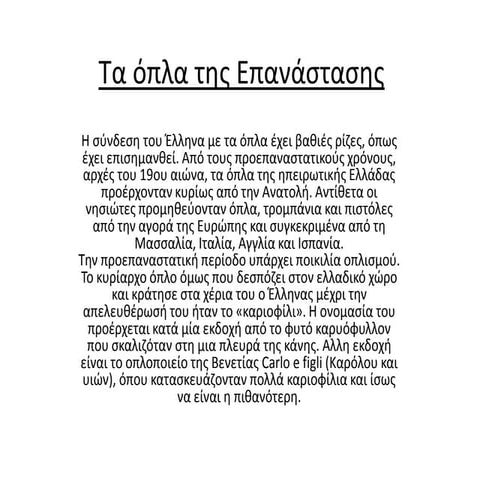 Τα όπλα της Επανάστασης

Η σύνδεση του Έλληνα με τα όπλα έχει βαθιές ρίζες, όπως έχει επισημανθεί. Από τους προεπαναστατικούς χρόνους, αρχές του 19ου αιώνα, τα όπλα της ηπειρωτικής Ελλάδας προέρχονταν κυρίως από την Ανατολή. Αντίθετα οι νησιώτες προμηθεύονταν όπλα, τρομπάνια και πιστόλες από την αγορά της Ευρώπης και συγκεκριμένα από τη Μασσαλία, Ιταλία, Αγγλία και Ισπανία.
Την προεπαναστατική περίοδο υπάρχει ποικιλία οπλισμού. Το κυρίαρχο όπλο όμως που δεσπόζει στον ελλαδικό χώρο και κράτησε στα χέρια του ο Έλληνας μέχρι την απελευθέρωσή του ήταν το «καριοφίλι». Η ονομασία του προέρχεται κατά μία εκδοχή από το φυτό καρυόφυλλον που σκαλιζόταν στη μια πλευρά της κάνης. Αλλη εκδοχή είναι το οπλοποιείο της Βενετίας Carlo e figli (Καρόλου και υιών), όπου κατασκευάζονταν πολλά καριοφίλια και ίσως να είναι η πιθανότερη.